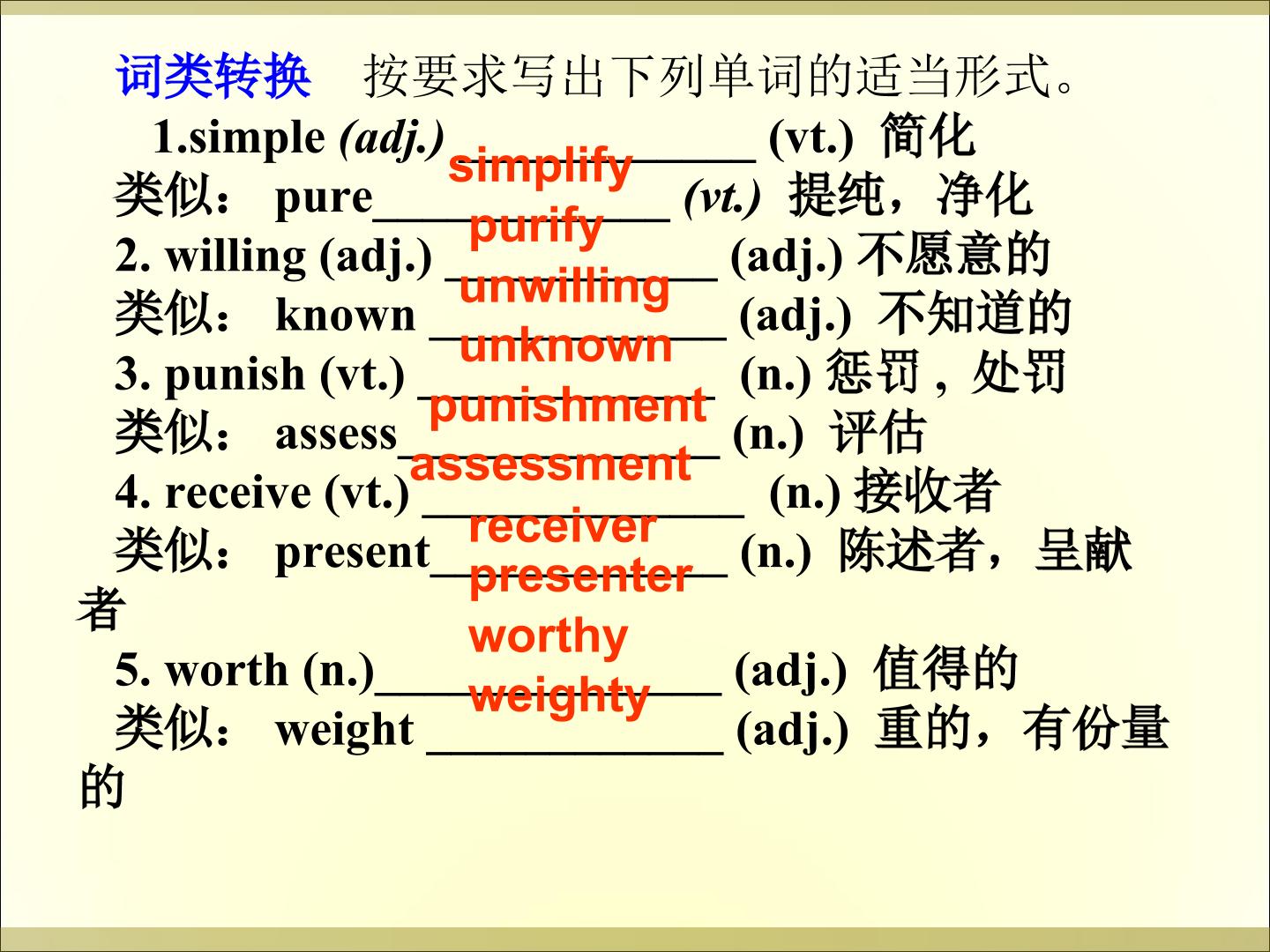 词类转换 按要求写出下列单词的适当形式。

1.simple (adj.) simplify (vt.) 简化

类似：pure purify (vt.) 提纯，净化

2. willing (adj.) unwilling (adj.) 不愿意的

类似：known unknown (adj.) 不知道的

3. punish (vt.) punishment (n.) 惩罚，处罚

类似：assess assessment (n.) 评估

4. receive (vt.) receiver (n.) 接收者

类似：present presenter (n.) 陈述者，呈献者

5. worth (n.) worthy (adj.) 值得的

类似：weight weighty (adj.) 重的，有份量的